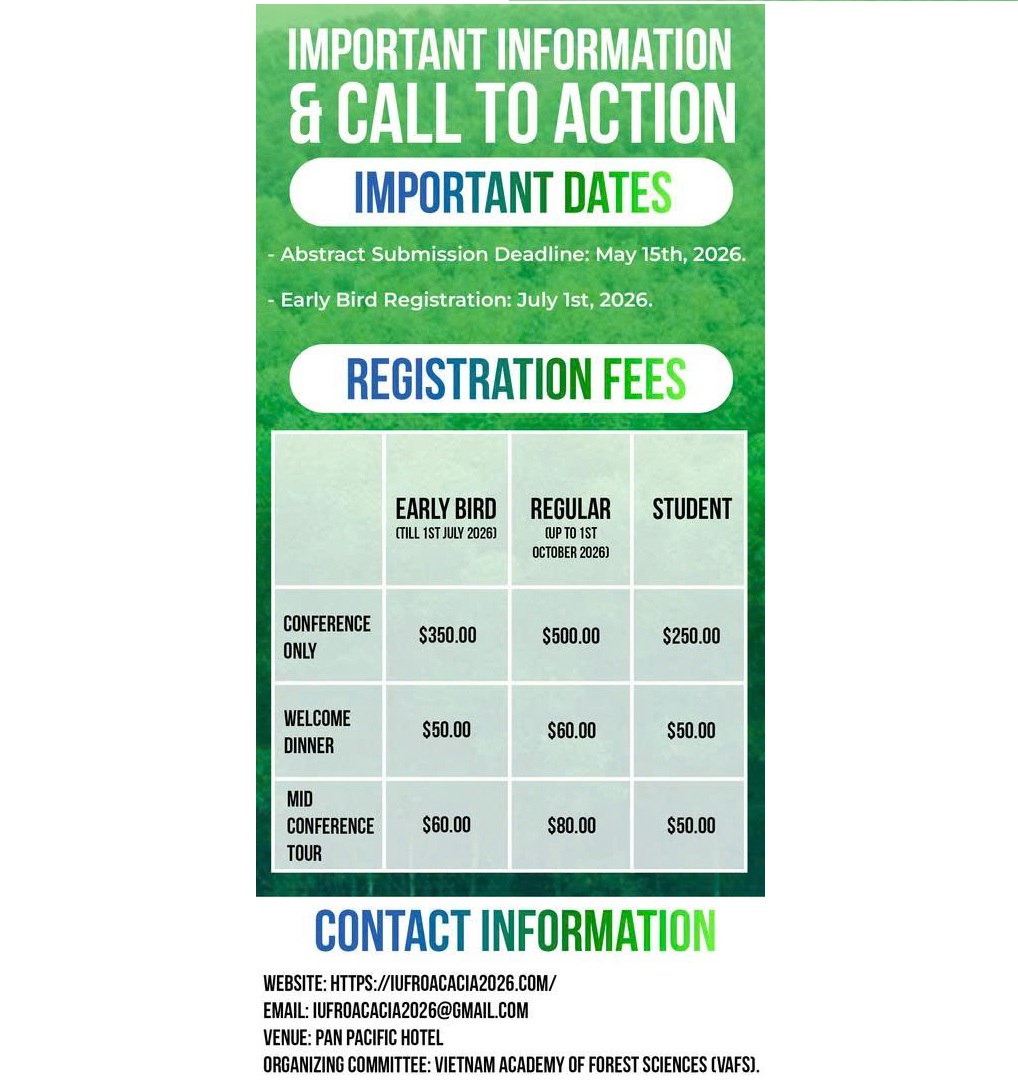 IMPORTANT INFORMATION & CALL TO ACTION

IMPORTANT DATES

- Abstract Submission Deadline: May 15th, 2026.

- Early Bird Registration: July 1st, 2026.

REGISTRATION FEES

| | EARLY BIRD (TILL 1ST JULY 2026) | REGULAR (UP TO 1ST OCTOBER 2026) | STUDENT |
|---|---|---|---|
| CONFERENCE ONLY | \$350.00 | \$500.00 | \$250.00 |
| WELCOME DINNER | \$50.00 | \$60.00 | \$50.00 |
| MID CONFERENCE TOUR | \$60.00 | \$80.00 | \$50.00 |

CONTACT INFORMATION

WEBSITE: HTTPS://IUFROACACIA2026.COM/
EMAIL: IUFROACACIA2026@GMAIL.COM
VENUE: PAN PACIFIC HOTEL
ORGANIZING COMMITTEE: VIETNAM ACADEMY OF FOREST SCIENCES (VAFS).